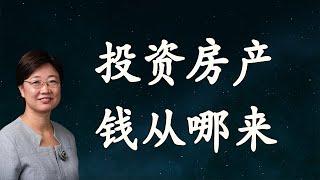 投资房产
钱从哪来